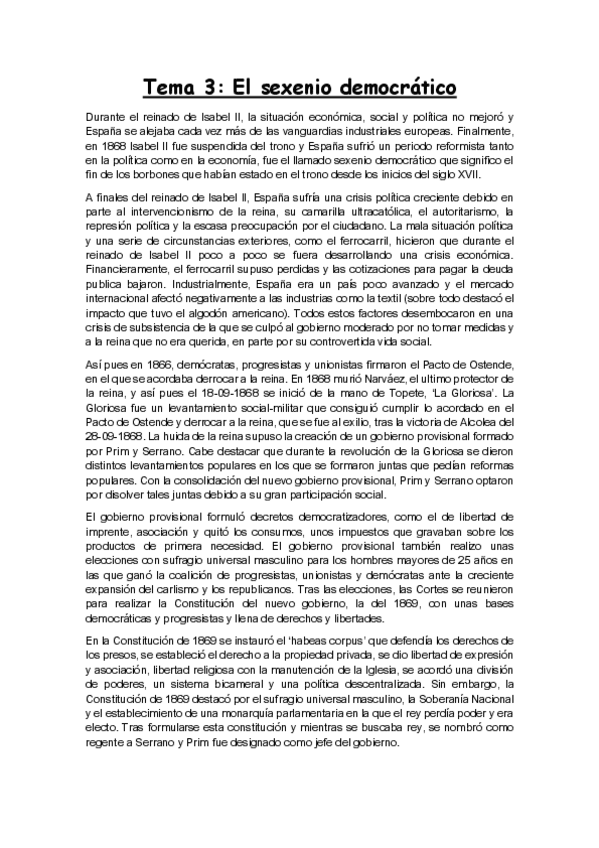 Tema 3: El sexenio democrático

Durante el reinado de Isabel II, la situación económica, social y política no mejoró y España se alejaba cada vez más de las vanguardias industriales europeas. Finalmente, en 1868 Isabel II fue suspendida del trono y España sufrió un periodo reformista tanto en la política como en la economía, fue el llamado sexenio democrático que significo el fin de los borbones que habían estado en el trono desde los inicios del siglo XVII.

A finales del reinado de Isabel II, España sufría una crisis política creciente debido en parte al intervencionismo de la reina, su camarilla ultracatólica, el autoritarismo, la represión política y la escasa preocupación por el ciudadano. La mala situación política y una serie de circunstancias exteriores, como el ferrocarril, hicieron que durante el reinado de Isabel II poco a poco se fuera desarrollando una crisis económica. Financieramente, el ferrocarril supuso perdidas y las cotizaciones para pagar la deuda publica bajaron. Industrialmente, España era un país poco avanzado y el mercado internacional afectó negativamente a las industrias como la textil (sobre todo destacó el impacto que tuvo el algodón americano). Todos estos factores desembocaron en una crisis de subsistencia de la que se culpó al gobierno moderado por no tomar medidas y a la reina que no era querida, en parte por su controvertida vida social.

Así pues en 1866, demócratas, progresistas y unionistas firmaron el Pacto de Ostende, en el que se acordaba derrocar a la reina. En 1868 murió Narváez, el ultimo protector de la reina, y así pues el 18-09-1868 se inició de la mano de Topete, 'La Gloriosa'. La Gloriosa fue un levantamiento social-militar que consiguió cumplir lo acordado en el Pacto de Ostende y derrocar a la reina, que se fue al exilio, tras la victoria de Alcolea del 28-09-1868. La huida de la reina supuso la creación de un gobierno provisional formado por Prim y Serrano. Cabe destacar que durante la revolución de la Gloriosa se dieron distintos levantamientos populares en los que se formaron juntas que pedían reformas populares. Con la consolidación del nuevo gobierno provisional, Prim y Serrano optaron por disolver tales juntas debido a su gran participación social.

El gobierno provisional formuló decretos democratizadores, como el de libertad de imprente, asociación y quitó los consumos, unos impuestos que gravaban sobre los productos de primera necesidad. El gobierno provisional también realizo unas elecciones con sufragio universal masculino para los hombres mayores de 25 años en las que ganó la coalición de progresistas, unionistas y demócratas ante la creciente expansión del carlismo y los republicanos. Tras las elecciones, las Cortes se reunieron para realizar la Constitución del nuevo gobierno, la del 1869, con unas bases democráticas y progresistas y llena de derechos y libertades.

En la Constitución de 1869 se instauró el 'habeas corpus' que defendía los derechos de los presos, se estableció el derecho a la propiedad privada, se dio libertad de expresión y asociación, libertad religiosa con la manutención de la Iglesia, se acordó una división de poderes, un sistema bicameral y una política descentralizada. Sin embargo, la Constitución de 1869 destacó por el sufragio universal masculino, la Soberanía Nacional y el establecimiento de una monarquía parlamentaria en la que el rey perdía poder y era electo. Tras formularse esta constitución y mientras se buscaba rey, se nombró como regente a Serrano y Prim fue designado como jefe del gobierno.